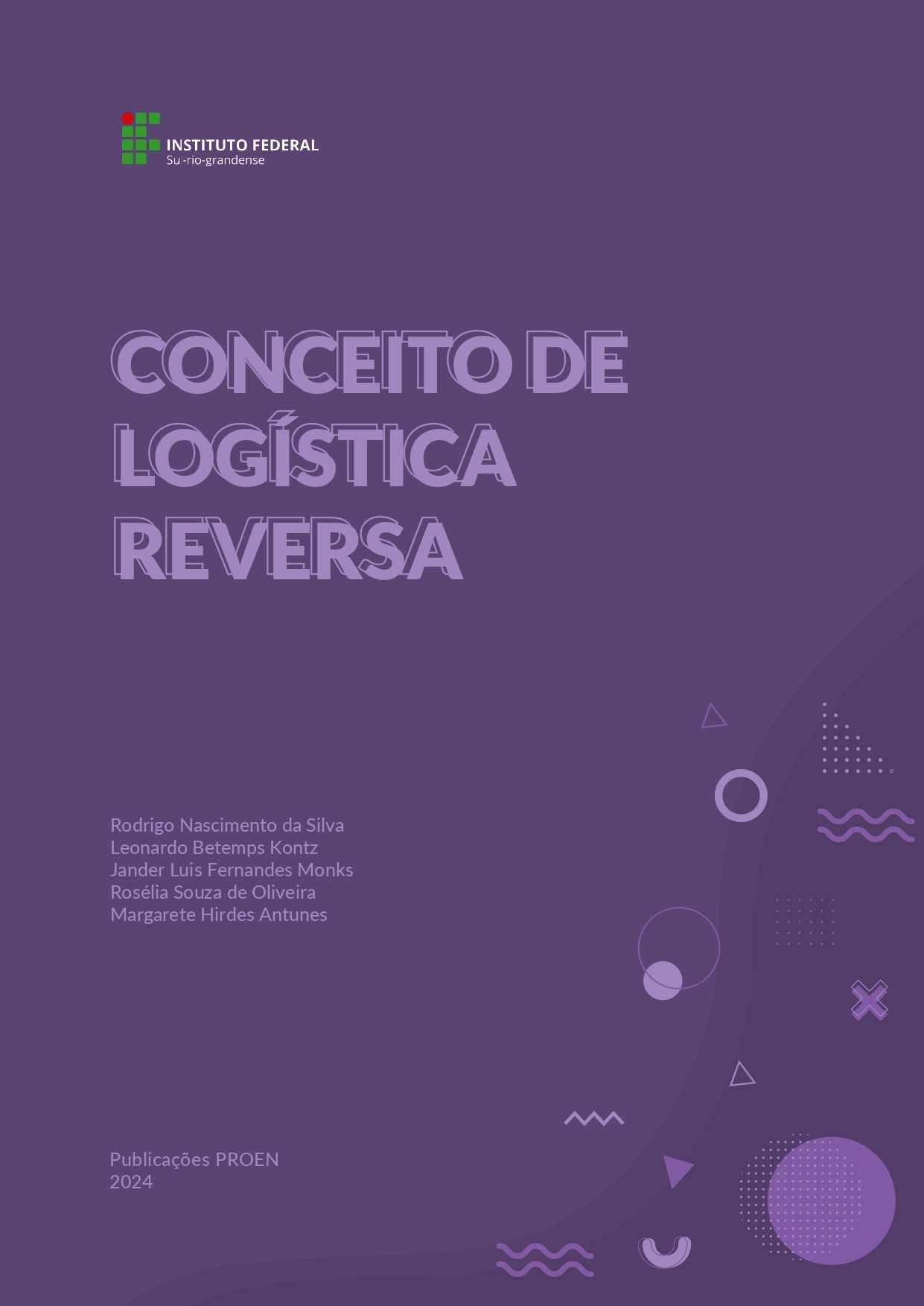 INSTITUTO FEDERAL
Su -rio-grandense

CONCEITO DE LOGÍSTICA REVERSA

Rodrigo Nascimento da Silva
Leonardo Betemps Kontz
Jander Luis Fernandes Monks
Rosélia Souza de Oliveira
Margarete Hirdes Antunes

Publicações PROEN
2024